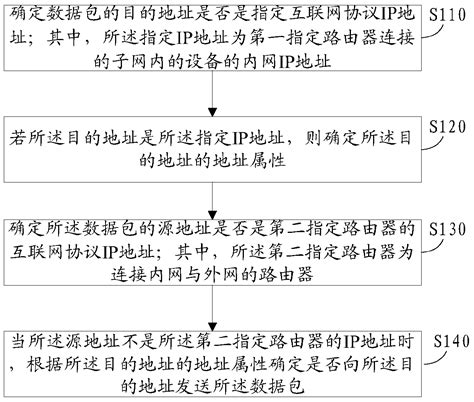 确定数据包的目的地址是否是指定互联网协议IP地址；其中，所述指定IP地址为第一指定路由器连接的子网内的设备的内网IP地址

S110

若所述目的地址是所述指定IP地址，则确定所述目的地址的地址属性

S120

确定所述数据包的源地址是否是第二指定路由器的互联网协议IP地址；其中，所述第二指定路由器为连接内网与外网的路由器

S130

当所述源地址不是所述第二指定路由器的IP地址时，根据所述目的地址的地址属性确定是否向所述目的地址发送所述数据包

S140